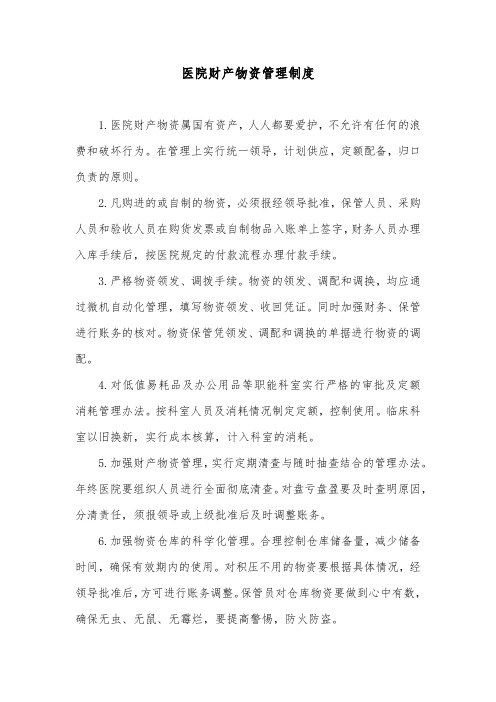 医院财产物资管理制度

1.医院财产物资属国有资产，人人都要爱护，不允许有任何的浪费和破坏行为。在管理上实行统一领导，计划供应，定额配备，归口负责的原则。

2.凡购进的或自制的物资，必须报经领导批准，保管人员、采购人员和验收人员在购货发票或自制物品入账单上签字，财务人员办理入库手续后，按医院规定的付款流程办理付款手续。

3.严格物资领发、调拨手续。物资的领发、调配和调换，均应通过微机自动化管理，填写物资领发、收回凭证。同时加强财务、保管进行账务的核对。物资保管凭领发、调配和调换的单据进行物资的调配。

4.对低值易耗品及办公用品等职能科室实行严格的审批及定额消耗管理办法。按科室人员及消耗情况制定定额，控制使用。临床科室以旧换新，实行成本核算，计入科室的消耗。

5.加强财产物资管理，实行定期清查与随时抽查结合的管理办法。年终医院要组织人员进行全面彻底清查。对盘亏盘盈要及时查明原因，分清责任，须报领导或上级批准后及时调整账务。

6.加强物资仓库的科学化管理。合理控制仓库储备量，减少储备时间，确保有效期内的使用。对积压不用的物资要根据具体情况，经领导批准后，方可进行账务调整。保管员对仓库物资要做到心中有数，确保无虫、无鼠、无霉烂，要提高警惕，防火防盗。